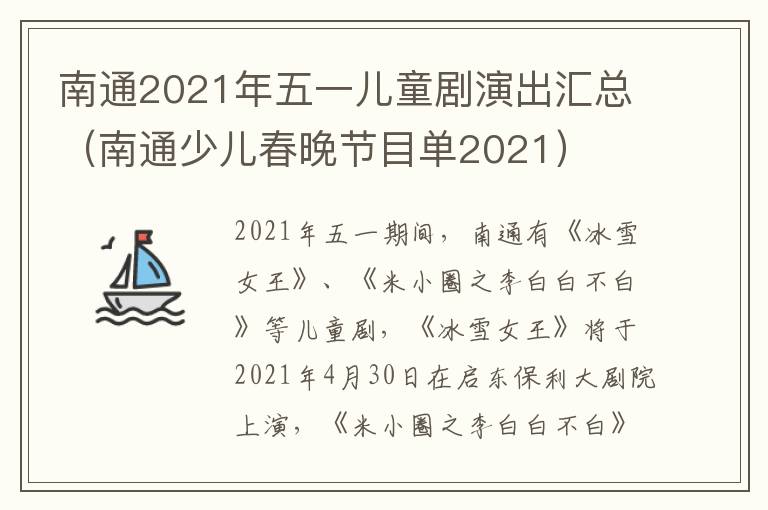 南通2021年五一儿童剧演出汇总（南通少儿春晚节目单2021）

2021年五一期间，南通有《冰雪女王》、《米小圈之李白白不白》等儿童剧，《冰雪女王》将于2021年4月30日在启东保利大剧院上演，《米小圈之李白白不白》